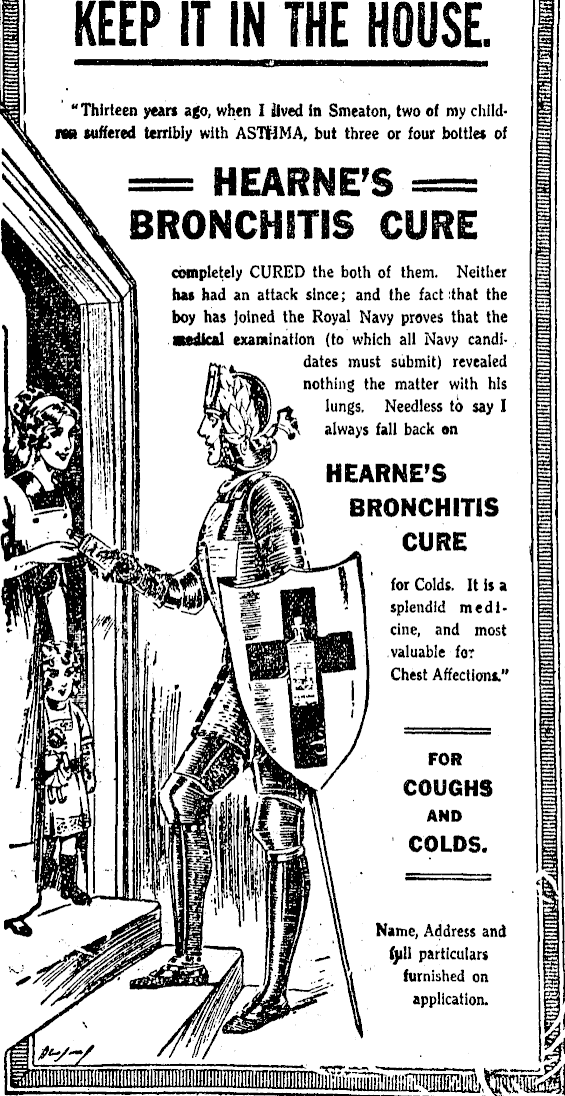 KEEP IT IN THE HOUSE.

"Thirteen years ago, when I lived in Smeaton, two of my children suffered terribly with ASTHMA, but three or four bottles of

HEARNE'S BRONCHITIS CURE

completely CURED the both of them. Neither has had an attack since; and the fact that the boy has joined the Royal Navy proves that the medical examination (to which all Navy candidates must submit) revealed nothing the matter with his lungs. Needless to say I always fall back on

HEARNE'S BRONCHITIS CURE

for Colds. It is a splendid medicine, and most valuable for Chest Affections."

FOR COUGHS AND COLDS.

Name, Address and full particulars furnished on application.